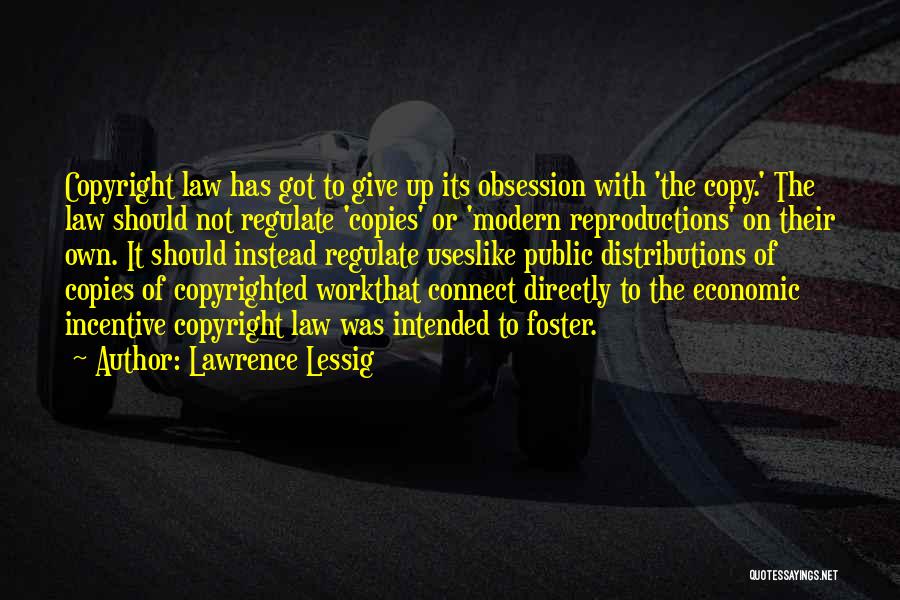 Copyright law has got to give up its obsession with 'the copy.' The law should not regulate 'copies' or 'modern reproductions' on their own. It should instead regulate useslike public distributions of copies of copyrighted workthat connect directly to the economic incentive copyright law was intended to foster.
~ Author: Lawrence Lessig

QUOTESSAYINGS.NET